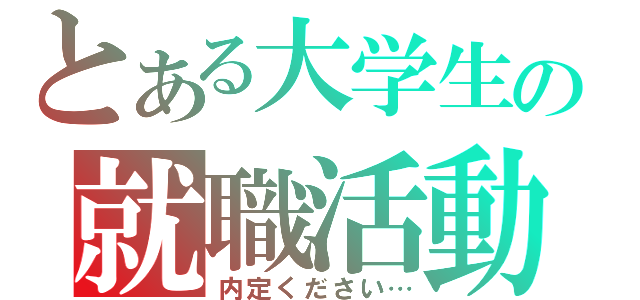 とある大学生の
就職活動
内定ください…